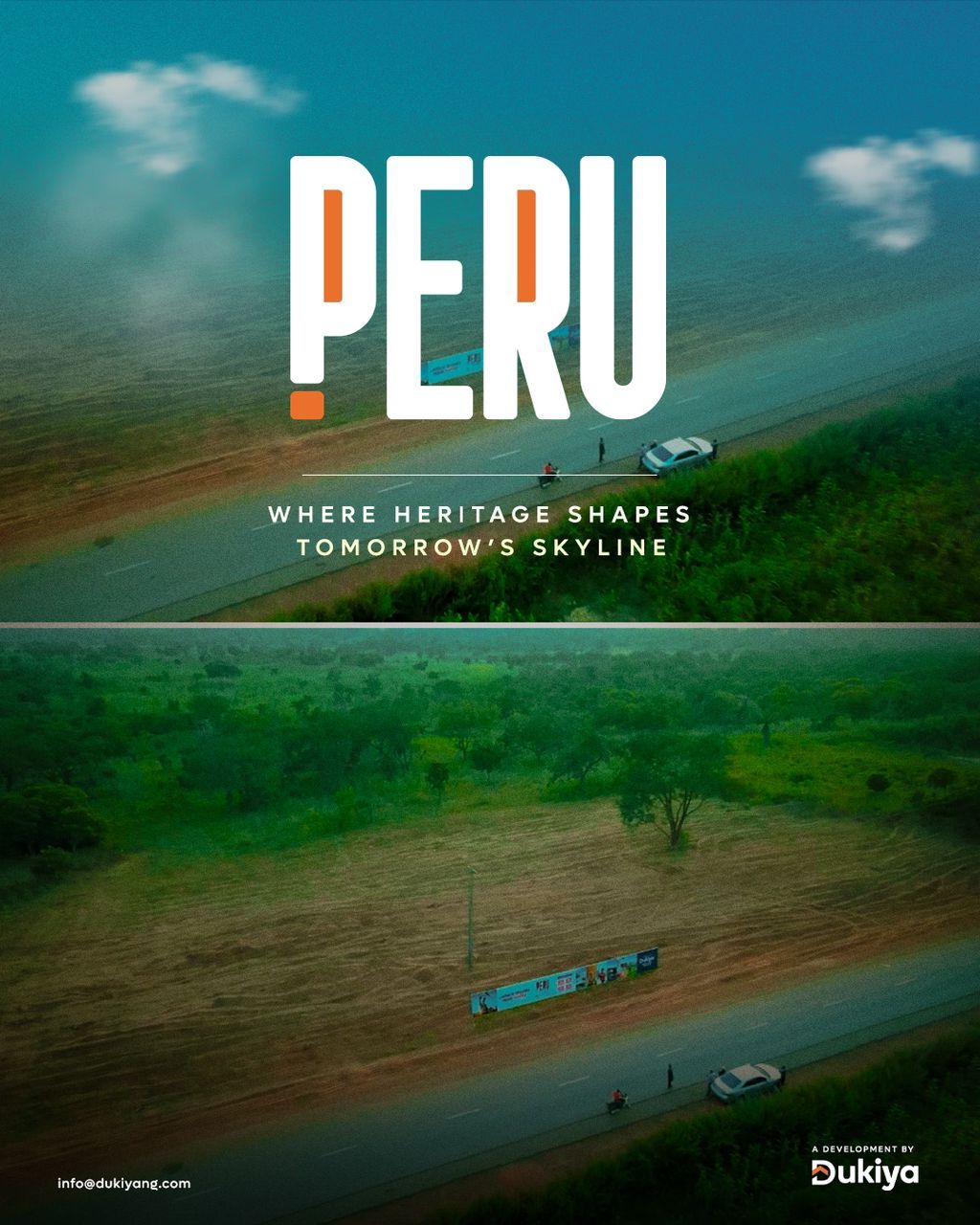 PERU

WHERE HERITAGE SHAPES TOMORROW'S SKYLINE

info@dukiyang.com

A DEVELOPMENT BY
Dukiya